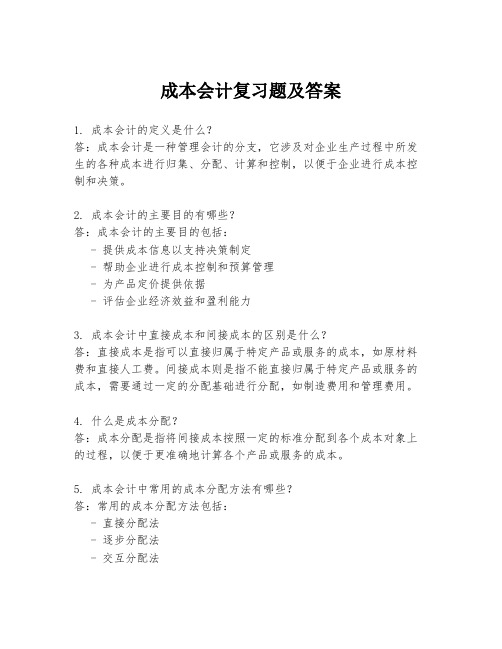 成本会计复习题及答案

1. 成本会计的定义是什么？
答：成本会计是一种管理会计的分支，它涉及对企业生产过程中所发生的各种成本进行归集、分配、计算和控制，以便于企业进行成本控制和决策。

2. 成本会计的主要目的有哪些？
答：成本会计的主要目的包括：
- 提供成本信息以支持决策制定
- 帮助企业进行成本控制和预算管理
- 为产品定价提供依据
- 评估企业经济效益和盈利能力

3. 成本会计中直接成本和间接成本的区别是什么？
答：直接成本是指可以直接归属于特定产品或服务的成本，如原材料费和直接人工费。间接成本则是指不能直接归属于特定产品或服务的成本，需要通过一定的分配基础进行分配，如制造费用和管理费用。

4. 什么是成本分配？
答：成本分配是指将间接成本按照一定的标准分配到各个成本对象上的过程，以便于更准确地计算各个产品或服务的成本。

5. 成本会计中常用的成本分配方法有哪些？
答：常用的成本分配方法包括：
- 直接分配法
- 逐步分配法
- 交互分配法